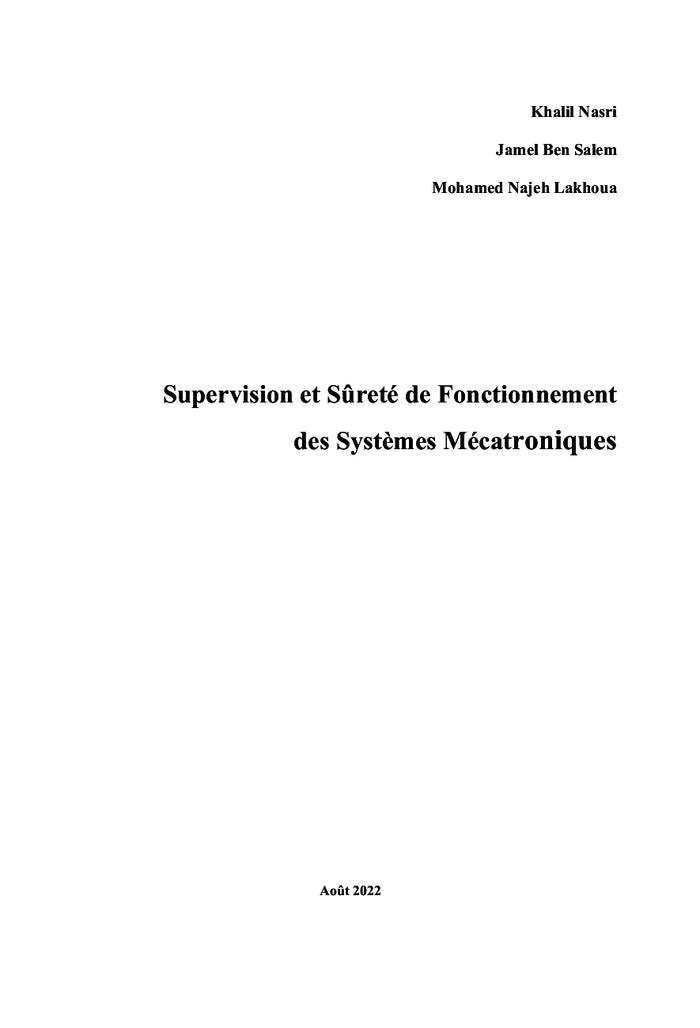 Khalil Nasri

Jamel Ben Salem

Mohamed Najeh Lakhoua

Supervision et Sûreté de Fonctionnement des Systèmes Mécatroniques

Août 2022